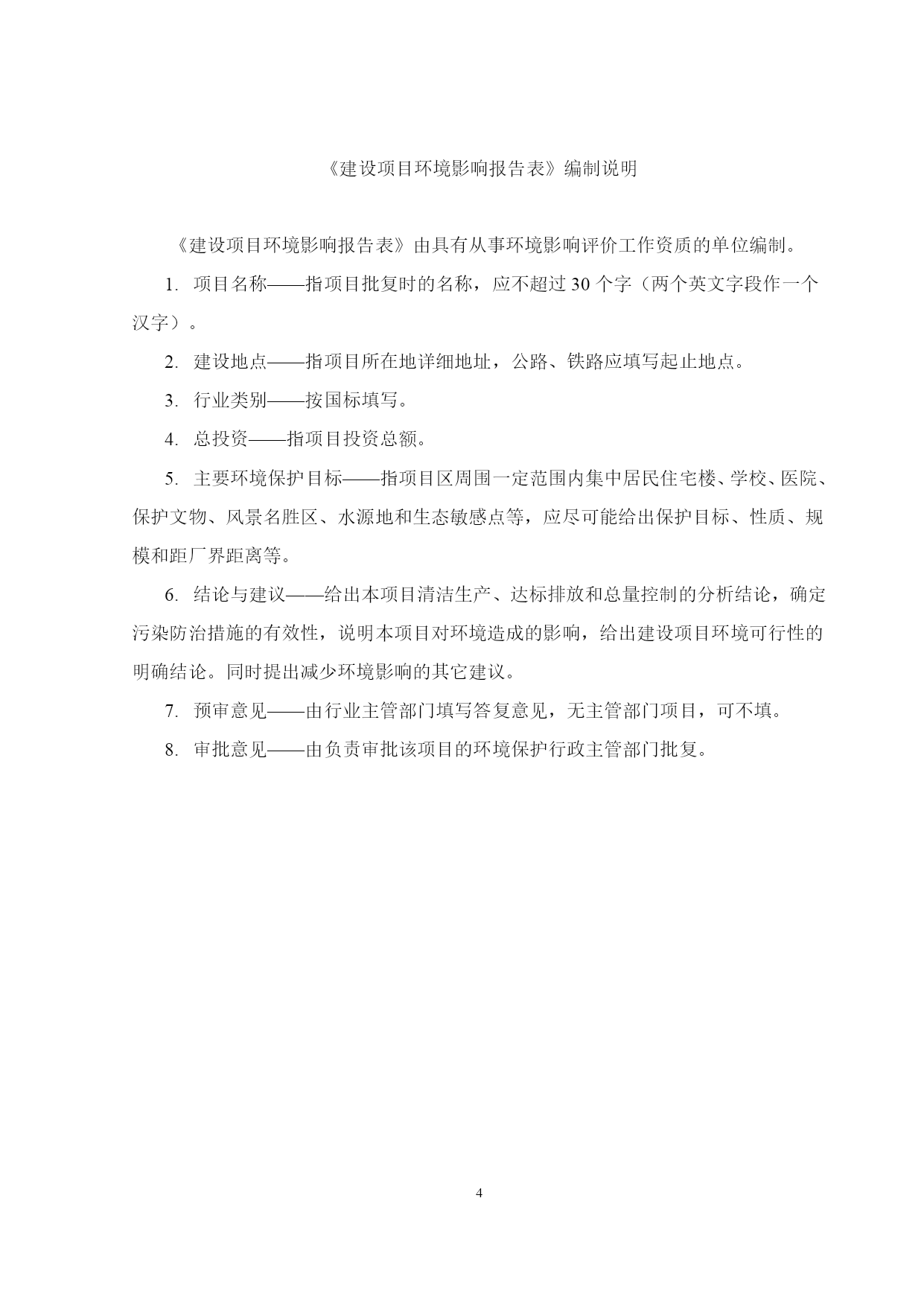 《建设项目环境影响报告表》编制说明

《建设项目环境影响报告表》由具有从事环境影响评价工作资质的单位编制。

1. 项目名称——指项目批复时的名称，应不超过30个字（两个英文字段作一个汉字）。

2. 建设地点——指项目所在地详细地址，公路、铁路应填写起止地点。

3. 行业类别——按国标填写。

4. 总投资——指项目投资总额。

5. 主要环境保护目标——指项目区周围一定范围内集中居民住宅楼、学校、医院、保护文物、风景名胜区、水源地和生态敏感点等，应尽可能给出保护目标、性质、规模和距厂界距离等。

6. 结论与建议——给出本项目清洁生产、达标排放和总量控制的分析结论，确定污染防治措施的有效性，说明本项目对环境造成的影响，给出建设项目环境可行性的明确结论。同时提出减少环境影响的其它建议。

7. 预审意见——由行业主管部门填写答复意见，无主管部门项目，可不填。

8. 审批意见——由负责审批该项目的环境保护行政主管部门批复。

4